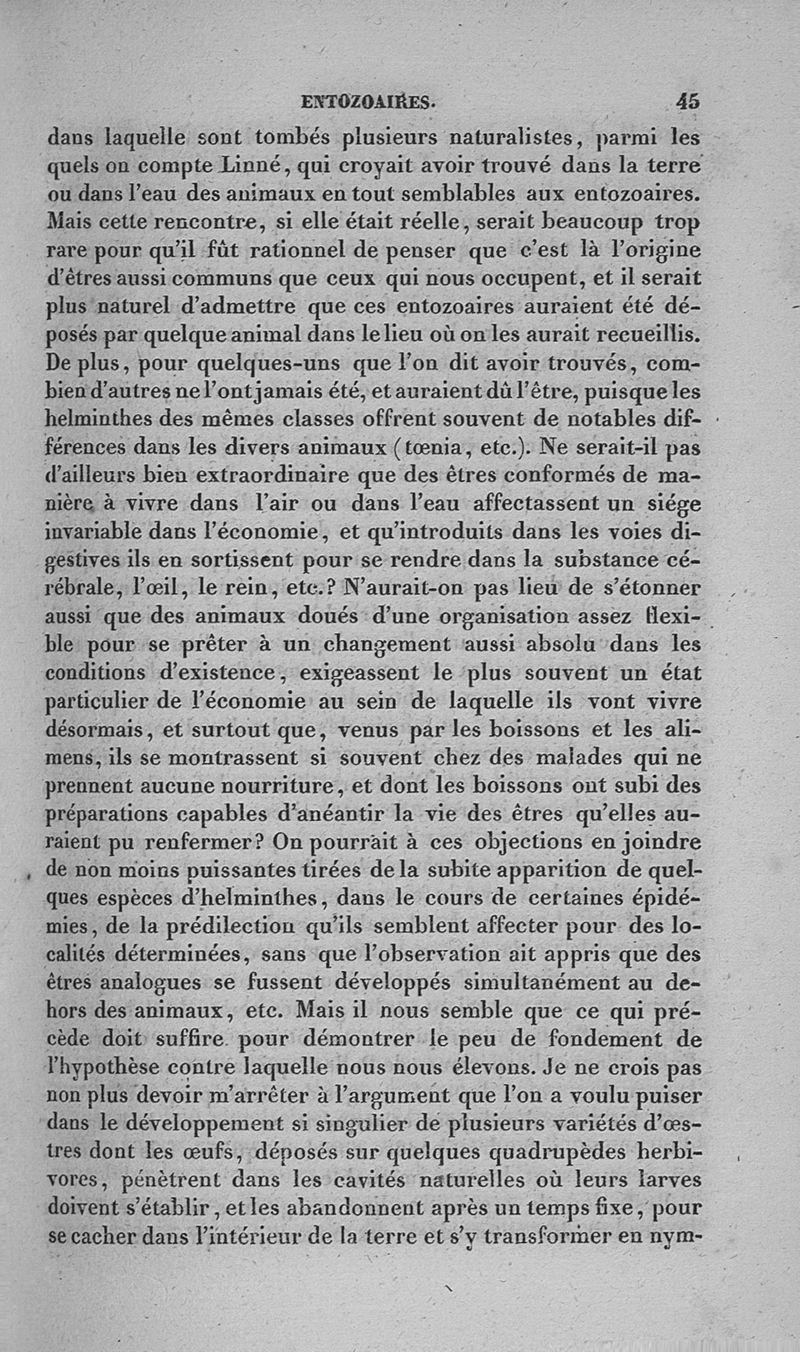 ENTOZOAIRES. 45

dans laquelle sont tombés plusieurs naturalistes, parmi lesquels on compte Linné, qui croyait avoir trouvé dans la terre ou dans l'eau des animaux en tout semblables aux entozoaires. Mais cette rencontre, si elle était réelle, serait beaucoup trop rare pour qu'il fût rationnel de penser que c'est là l'origine d'êtres aussi communs que ceux qui nous occupent, et il serait plus naturel d'admettre que ces entozoaires auraient été déposés par quelque animal dans le lieu où on les aurait recueillis. De plus, pour quelques-uns que l'on dit avoir trouvés, combien d'autres ne l'ont jamais été, et auraient dû l'être, puisque les helminthes des mêmes classes offrent souvent de notables différences dans les divers animaux (tœnia, etc.). Ne serait-il pas d'ailleurs bien extraordinaire que des êtres conformés de manière à vivre dans l'air ou dans l'eau affectassent un siége invariable dans l'économie, et qu'introduits dans les voies digestives ils en sortissent pour se rendre dans la substance cérébrale, l'œil, le rein, etc.? N'aurait-on pas lieu de s'étonner aussi que des animaux doués d'une organisation assez flexible pour se prêter à un changement aussi absolu dans les conditions d'existence, exigeassent le plus souvent un état particulier de l'économie au sein de laquelle ils vont vivre désormais, et surtout que, venus par les boissons et les alimens, ils se montrassent si souvent chez des malades qui ne prennent aucune nourriture, et dont les boissons ont subi des préparations capables d'anéantir la vie des êtres qu'elles auraient pu renfermer? On pourrait à ces objections en joindre de non moins puissantes tirées de la subite apparition de quelques espèces d'helminthes, dans le cours de certaines épidémies, de la prédilection qu'ils semblent affecter pour des localités déterminées, sans que l'observation ait appris que des êtres analogues se fussent développés simultanément au dehors des animaux, etc. Mais il nous semble que ce qui précède doit suffire pour démontrer le peu de fondement de l'hypothèse contre laquelle nous nous élevons. Je ne crois pas non plus devoir m'arrêter à l'argument que l'on a voulu puiser dans le développement si singulier de plusieurs variétés d'œstres dont les œufs, déposés sur quelques quadrupèdes herbivores, pénètrent dans les cavités naturelles où leurs larves doivent s'établir, et les abandonnent après un temps fixe, pour se cacher dans l'intérieur de la terre et s'y transformer en nym-